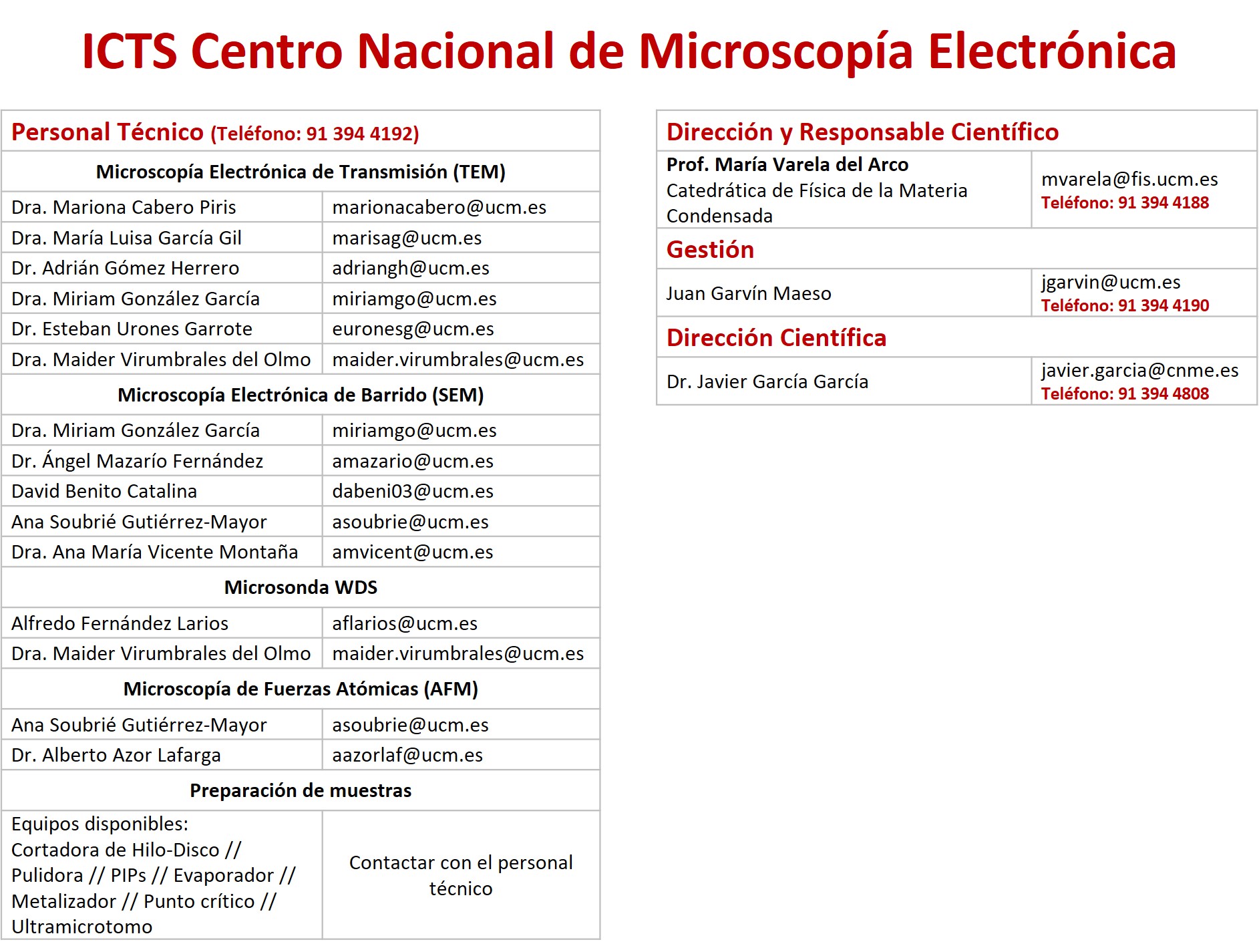 ICTS Centro Nacional de Microscopía Electrónica

| Personal Técnico (Teléfono: 91 394 4192) | |
|---|---|
| Microscopía Electrónica de Transmisión (TEM) | |
| Dra. Mariona Cabero Piris | marionacabero@ucm.es |
| Dra. María Luisa García Gil | marisag@ucm.es |
| Dr. Adrián Gómez Herrero | adriangh@ucm.es |
| Dra. Miriam González García | miriamgo@ucm.es |
| Dr. Esteban Urones Garrote | euronesg@ucm.es |
| Dra. Maider Virumbrales del Olmo | maider.virumbrales@ucm.es |
| Microscopía Electrónica de Barrido (SEM) | |
| Dra. Miriam González García | miriamgo@ucm.es |
| Dr. Ángel Mazarío Fernández | amazario@ucm.es |
| David Benito Catalina | dabeni03@ucm.es |
| Ana Soubrié Gutiérrez-Mayor | asoubrie@ucm.es |
| Dra. Ana María Vicente Montaña | amvicent@ucm.es |
| Microsonda WDS | |
| Alfredo Fernández Larios | aflarios@ucm.es |
| Dra. Maider Virumbrales del Olmo | maider.virumbrales@ucm.es |
| Microscopía de Fuerzas Atómicas (AFM) | |
| Ana Soubrié Gutiérrez-Mayor | asoubrie@ucm.es |
| Dr. Alberto Azor Lafarga | aazorlaf@ucm.es |
| Preparación de muestras | |
| Equipos disponibles: Cortadora de Hilo-Disco // Pulidora // PIPs // Evaporador // Metalizador // Punto crítico // Ultramicrotomo | Contactar con el personal técnico |

| Dirección y Responsable Científico | |
|---|---|
| Prof. María Varela del Arco Catedrática de Física de la Materia Condensada | mvarela@fis.ucm.es Teléfono: 91 394 4188 |
| Gestión | |
| Juan Garvín Maeso | jgarvin@ucm.es Teléfono: 91 394 4190 |
| Dirección Científica | |
| Dr. Javier García García | javier.garcia@cnme.es Teléfono: 91 394 4808 |